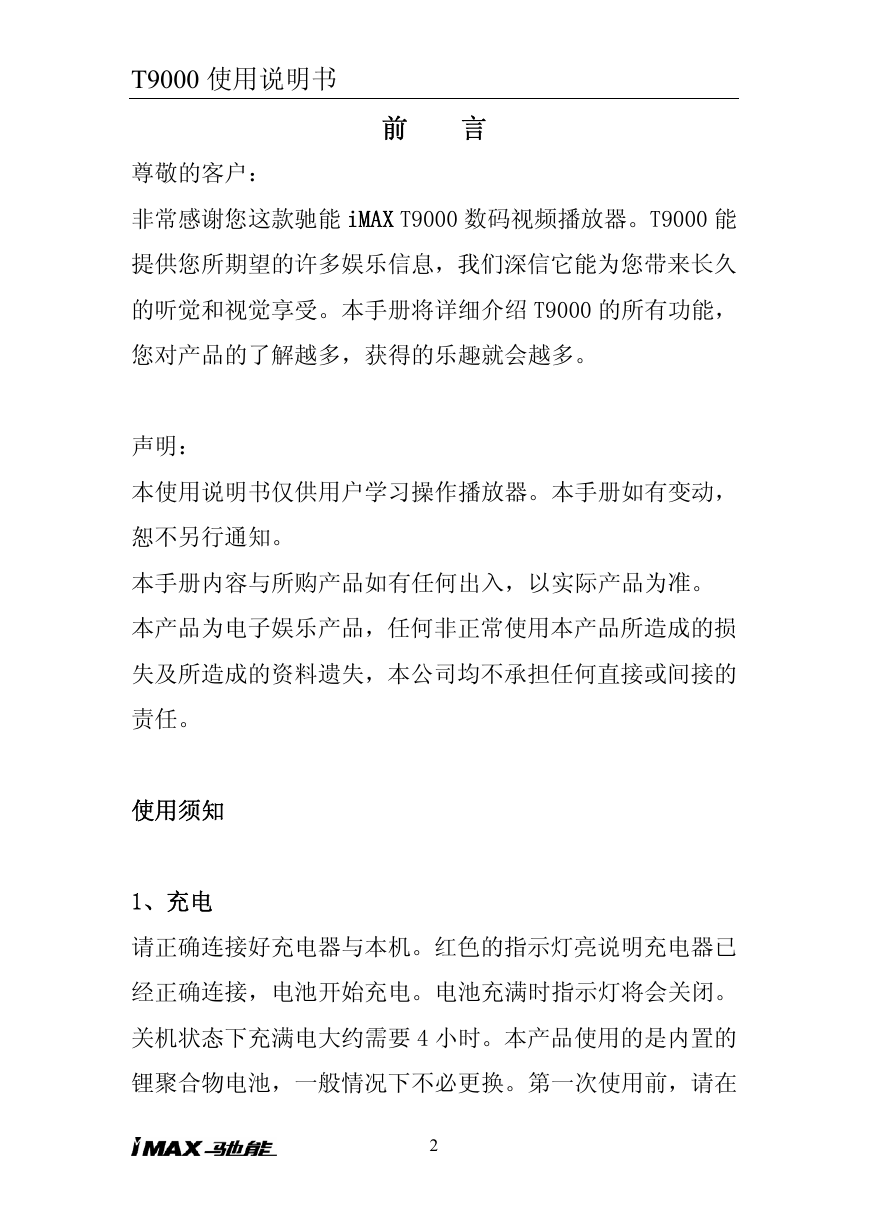 T9000 使用说明书

前　言

尊敬的客户：

非常感谢您这款驰能 iMAX T9000 数码视频播放器。T9000 能提供您所期望的许多娱乐信息，我们深信它能为您带来长久的听觉和视觉享受。本手册将详细介绍 T9000 的所有功能，您对产品的了解越多，获得的乐趣就会越多。

声明：

本使用说明书仅供用户学习操作播放器。本手册如有变动，恕不另行通知。

本手册内容与所购产品如有任何出入，以实际产品为准。

本产品为电子娱乐产品，任何非正常使用本产品所造成的损失及所造成的资料遗失，本公司均不承担任何直接或间接的责任。

使用须知

1、充电

请正确连接好充电器与本机。红色的指示灯亮说明充电器已经正确连接，电池开始充电。电池充满时指示灯将会关闭。关机状态下充满电大约需要 4 小时。本产品使用的是内置的锂聚合物电池，一般情况下不必更换。第一次使用前，请在

iMAX 驰能

2